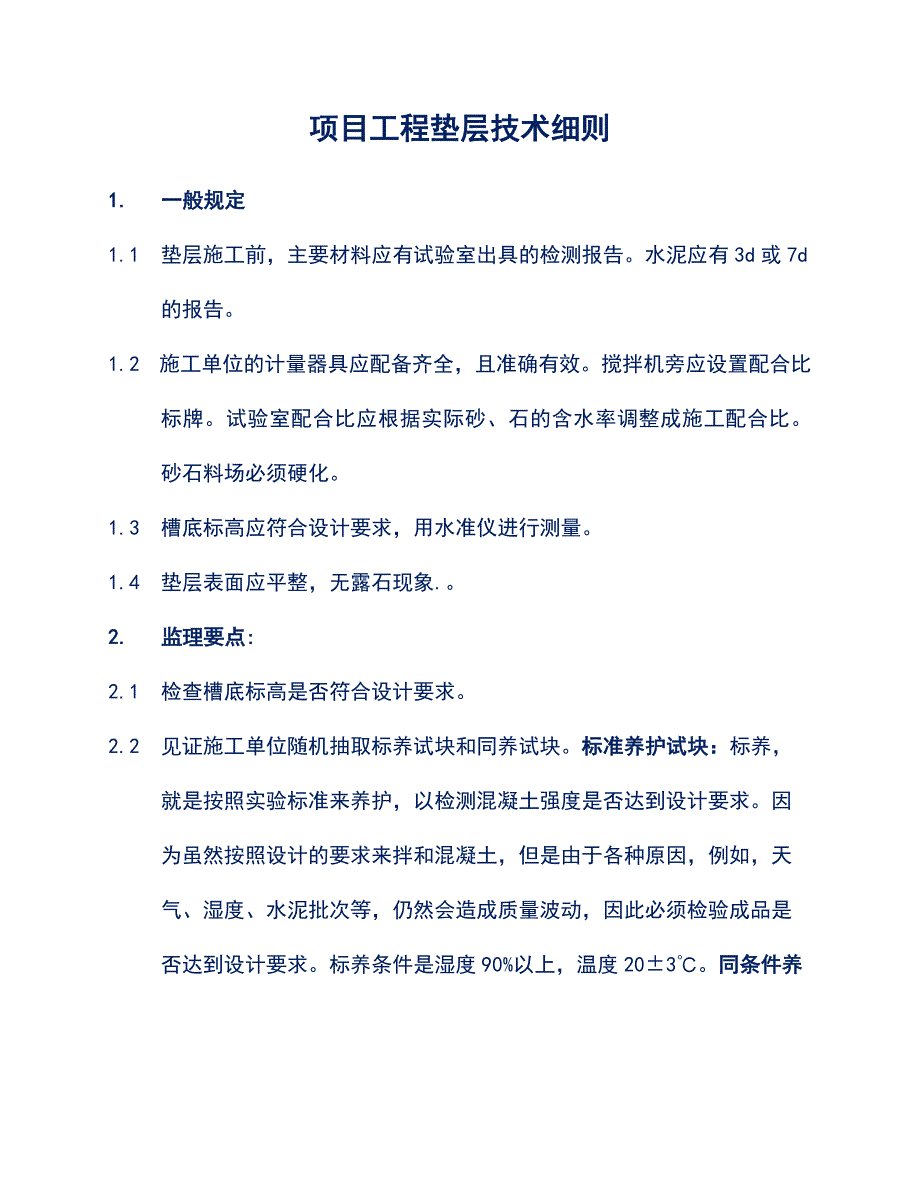 项目工程垫层技术细则

1. 一般规定

1.1 垫层施工前，主要材料应有试验室出具的检测报告。水泥应有 3d 或 7d 的报告。

1.2 施工单位的计量器具应配备齐全，且准确有效。搅拌机旁应设置配合比标牌。试验室配合比应根据实际砂、石的含水率调整成施工配合比。砂石料场必须硬化。

1.3 槽底标高应符合设计要求，用水准仪进行测量。

1.4 垫层表面应平整，无露石现象.。

2. 监理要点:

2.1 检查槽底标高是否符合设计要求。

2.2 见证施工单位随机抽取标养试块和同养试块。标准养护试块：标养，就是按照实验标准来养护，以检测混凝土强度是否达到设计要求。因为虽然按照设计的要求来拌和混凝土，但是由于各种原因，例如，天气、湿度、水泥批次等，仍然会造成质量波动，因此必须检验成品是否达到设计要求。标养条件是湿度 90%以上，温度 20±3℃。同条件养